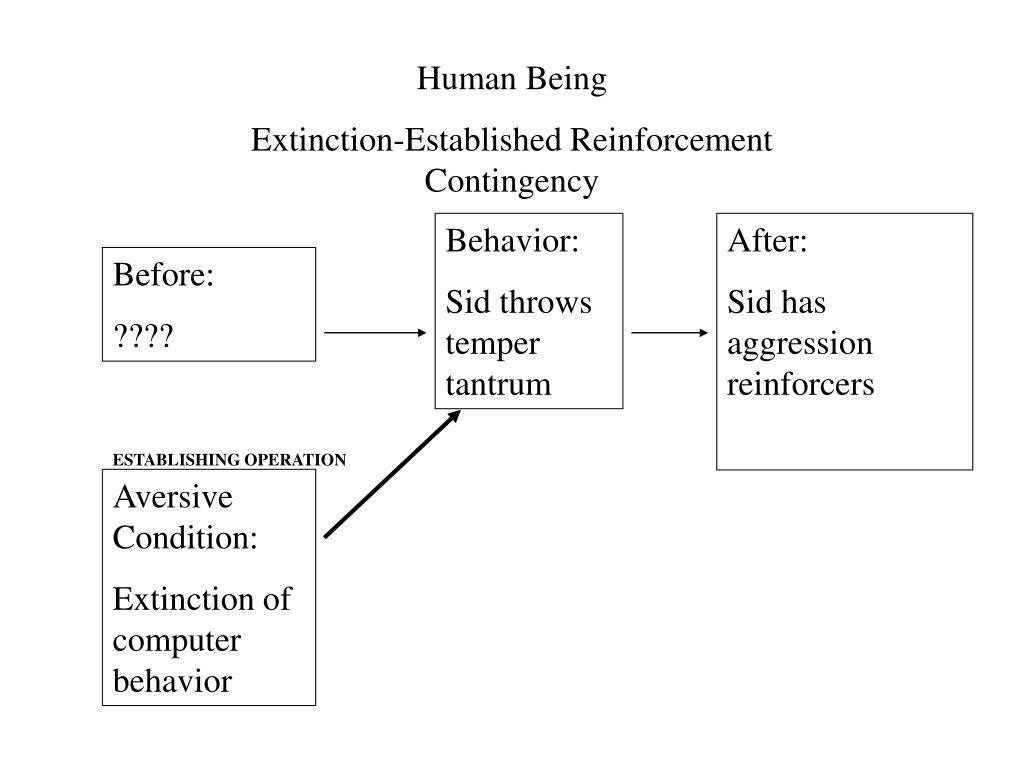 Human Being

Extinction-Established Reinforcement Contingency

Before:

????

Behavior:

Sid throws temper tantrum

After:

Sid has aggression reinforcers

ESTABLISHING OPERATION

Aversive Condition:

Extinction of computer behavior